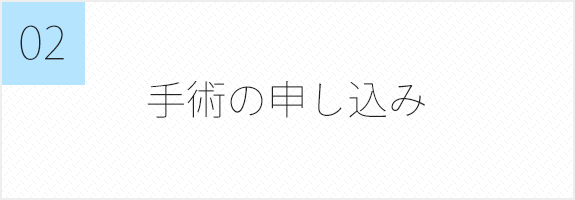 02

手術の申し込み